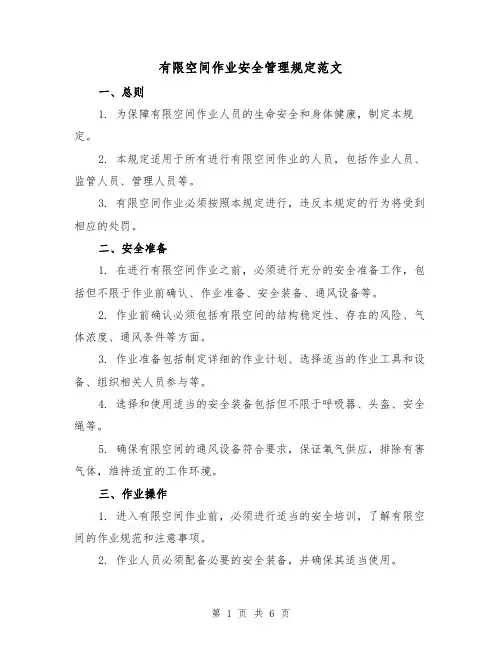 有限空间作业安全管理规定范文

一、总则

1. 为保障有限空间作业人员的生命安全和身体健康，制定本规定。

2. 本规定适用于所有进行有限空间作业的人员，包括作业人员、监管人员、管理人员等。

3. 有限空间作业必须按照本规定进行，违反本规定的行为将受到相应的处罚。

二、安全准备

1. 在进行有限空间作业之前，必须进行充分的安全准备工作，包括但不限于作业前确认、作业准备、安全装备、通风设备等。

2. 作业前确认必须包括有限空间的结构稳定性、存在的风险、气体浓度、通风条件等方面。

3. 作业准备包括制定详细的作业计划、选择适当的作业工具和设备、组织相关人员参与等。

4. 选择和使用适当的安全装备包括但不限于呼吸器、头盔、安全绳等。

5. 确保有限空间的通风设备符合要求，保证氧气供应，排除有害气体，维持适宜的工作环境。

三、作业操作

1. 进入有限空间作业前，必须进行适当的安全培训，了解有限空间的作业规范和注意事项。

2. 作业人员必须配备必要的安全装备，并确保其适当使用。

第 1 页 共 6 页